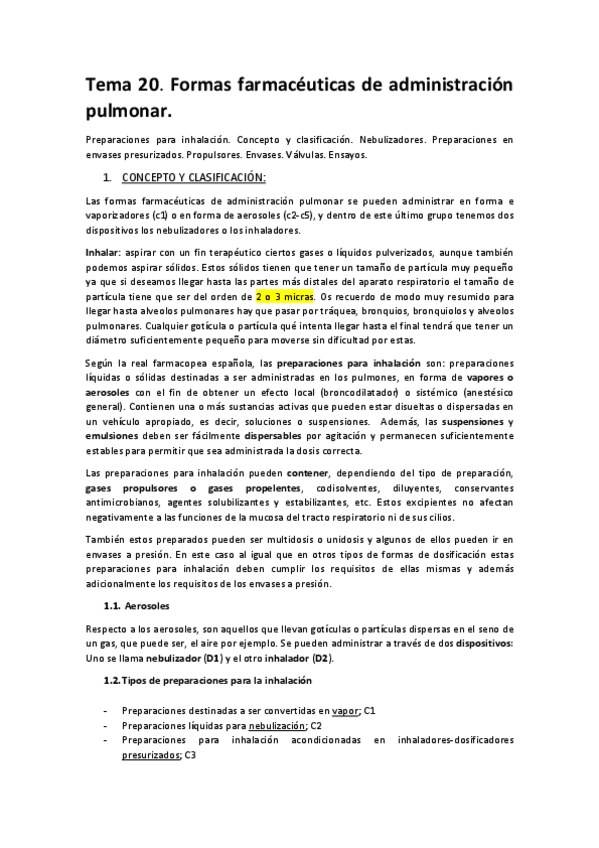 Tema 20. Formas farmacéuticas de administración pulmonar.

Preparaciones para inhalación. Concepto y clasificación. Nebulizadores. Preparaciones en envases presurizados. Propulsores. Envases. Válvulas. Ensayos.

1. CONCEPTO Y CLASIFICACIÓN:

Las formas farmacéuticas de administración pulmonar se pueden administrar en forma e vaporizadores (c1) o en forma de aerosoles (c2-c5), y dentro de este último grupo tenemos dos dispositivos los nebulizadores o los inhaladores.

Inhalar: aspirar con un fin terapéutico ciertos gases o líquidos pulverizados, aunque también podemos aspirar sólidos. Estos sólidos tienen que tener un tamaño de partícula muy pequeño ya que si deseamos llegar hasta las partes más distales del aparato respiratorio el tamaño de partícula tiene que ser del orden de 2 o 3 micras. Os recuerdo de modo muy resumido para llegar hasta alveolos pulmonares hay que pasar por tráquea, bronquios, bronquiolos y alveolos pulmonares. Cualquier gotícula o partícula qué intenta llegar hasta el final tendrá que tener un diámetro suficientemente pequeño para moverse sin dificultad por estas.

Según la real farmacopea española, las preparaciones para inhalación son: preparaciones líquidas o sólidas destinadas a ser administradas en los pulmones, en forma de vapores o aerosoles con el fin de obtener un efecto local (broncodilatador) o sistémico (anestésico general). Contienen una o más sustancias activas que pueden estar disueltas o dispersadas en un vehículo apropiado, es decir, soluciones o suspensiones. Además, las suspensiones y emulsiones deben ser fácilmente dispersables por agitación y permanecen suficientemente estables para permitir que sea administrada la dosis correcta.

Las preparaciones para inhalación pueden contener, dependiendo del tipo de preparación, gases propulsores o gases propelentes, codisolventes, diluyentes, conservantes antimicrobianos, agentes solubilizantes y estabilizantes, etc. Estos excipientes no afectan negativamente a las funciones de la mucosa del tracto respiratorio ni de sus cilios.

También estos preparados pueden ser multidosis o unidosis y algunos de ellos pueden ir en envases a presión. En este caso al igual que en otros tipos de formas de dosificación estas preparaciones para inhalación deben cumplir los requisitos de ellas mismas y además adicionalmente los requisitos de los envases a presión.

1.1. Aerosoles

Respecto a los aerosoles, son aquellos que llevan gotículas o partículas dispersas en el seno de un gas, que puede ser, el aire por ejemplo. Se pueden administrar a través de dos dispositivos: Uno se llama nebulizador (D1) y el otro inhalador (D2).

1.2. Tipos de preparaciones para la inhalación

- Preparaciones destinadas a ser convertidas en vapor; C1
- Preparaciones líquidas para nebulización; C2
- Preparaciones para inhalación acondicionadas en inhaladores-dosificadores presurizados; C3